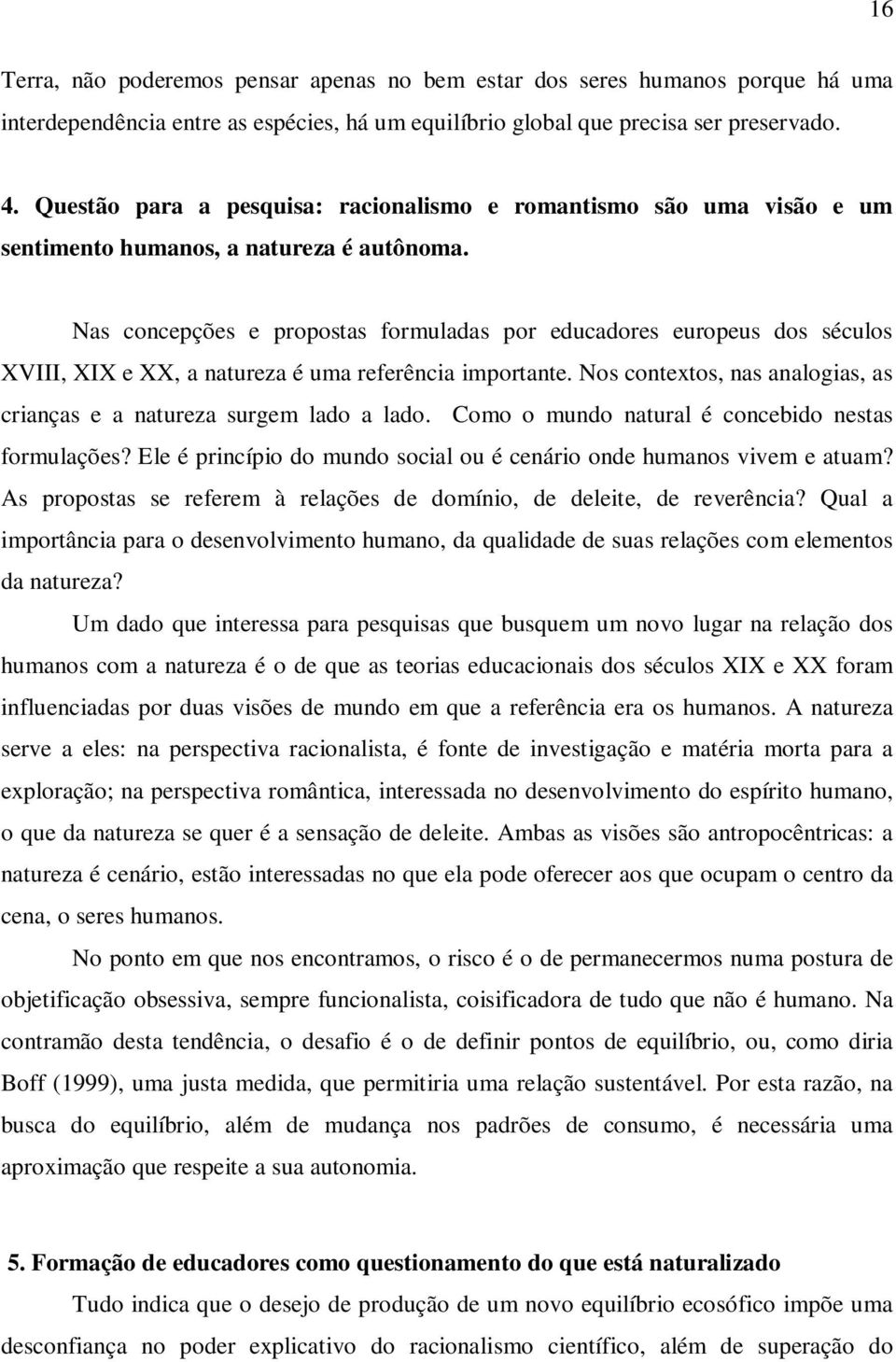 16

Terra, não poderemos pensar apenas no bem estar dos seres humanos porque há uma interdependência entre as espécies, há um equilíbrio global que precisa ser preservado.

4. Questão para a pesquisa: racionalismo e romantismo são uma visão e um sentimento humanos, a natureza é autônoma.

Nas concepções e propostas formuladas por educadores europeus dos séculos XVIII, XIX e XX, a natureza é uma referência importante. Nos contextos, nas analogias, as crianças e a natureza surgem lado a lado. Como o mundo natural é concebido nestas formulações? Ele é princípio do mundo social ou é cenário onde humanos vivem e atuam? As propostas se referem à relações de domínio, de deleite, de reverência? Qual a importância para o desenvolvimento humano, da qualidade de suas relações com elementos da natureza?

Um dado que interessa para pesquisas que busquem um novo lugar na relação dos humanos com a natureza é o de que as teorias educacionais dos séculos XIX e XX foram influenciadas por duas visões de mundo em que a referência era os humanos. A natureza serve a eles: na perspectiva racionalista, é fonte de investigação e matéria morta para a exploração; na perspectiva romântica, interessada no desenvolvimento do espírito humano, o que da natureza se quer é a sensação de deleite. Ambas as visões são antropocêntricas: a natureza é cenário, estão interessadas no que ela pode oferecer aos que ocupam o centro da cena, o seres humanos.

No ponto em que nos encontramos, o risco é o de permanecermos numa postura de objetificação obsessiva, sempre funcionalista, coisificadora de tudo que não é humano. Na contramão desta tendência, o desafio é o de definir pontos de equilíbrio, ou, como diria Boff (1999), uma justa medida, que permitiria uma relação sustentável. Por esta razão, na busca do equilíbrio, além de mudança nos padrões de consumo, é necessária uma aproximação que respeite a sua autonomia.

5. Formação de educadores como questionamento do que está naturalizado

Tudo indica que o desejo de produção de um novo equilíbrio ecosófico impõe uma desconfiança no poder explicativo do racionalismo científico, além de superação do